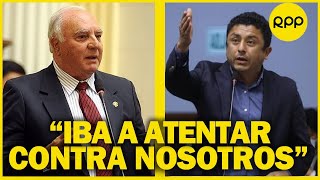 RPP

“IBA A ATENTAR CONTRA NOSOTROS”